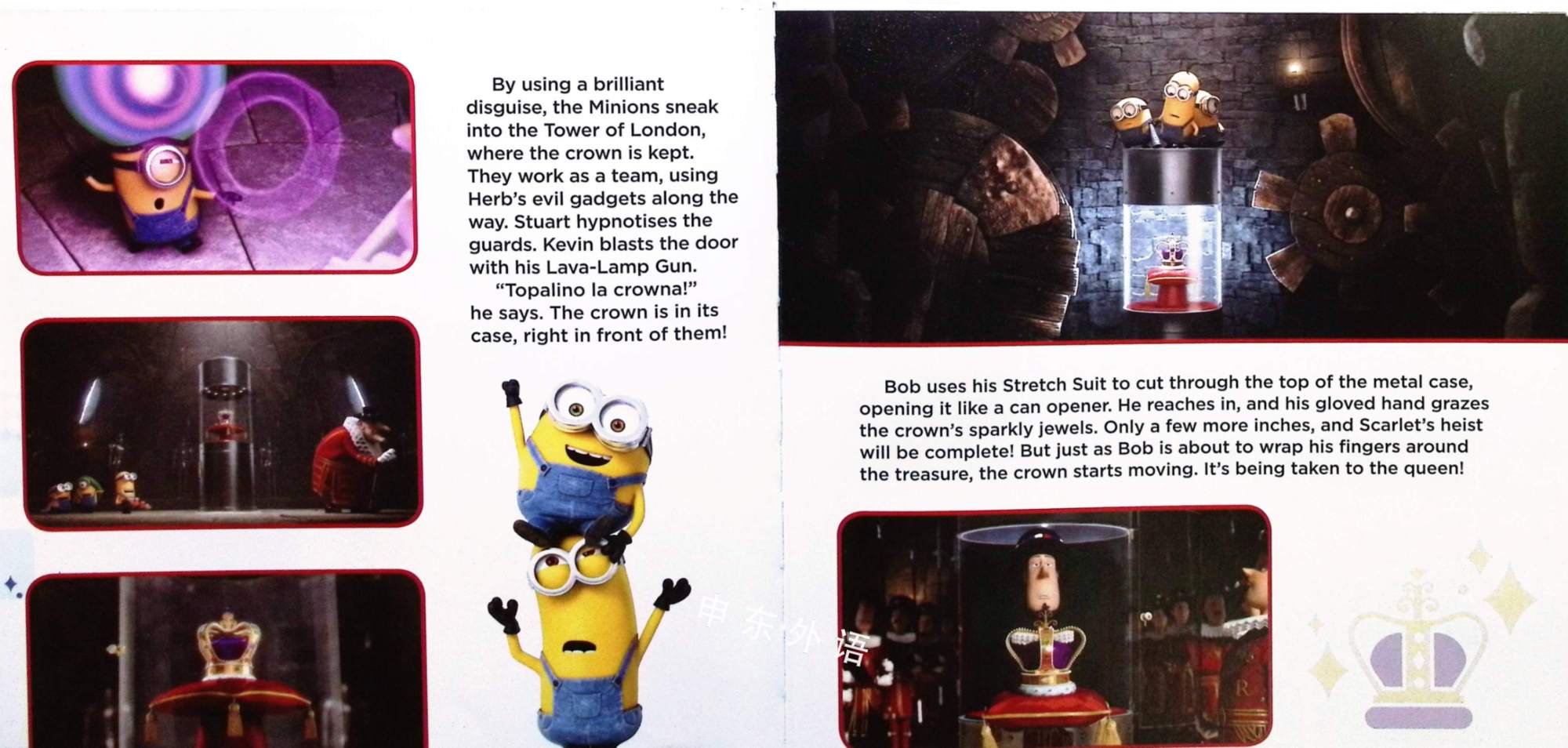 By using a brilliant disguise, the Minions sneak into the Tower of London, where the crown is kept. They work as a team, using Herb's evil gadgets along the way. Stuart hypnotises the guards. Kevin blasts the door with his Lava-Lamp Gun.

"Topalino la crowna!" he says. The crown is in its case, right in front of them!

Bob uses his Stretch Suit to cut through the top of the metal case, opening it like a can opener. He reaches in, and his gloved hand grazes the crown's sparkly jewels. Only a few more inches, and Scarlet's heist will be complete! But just as Bob is about to wrap his fingers around the treasure, the crown starts moving. It's being taken to the queen!

申东外语